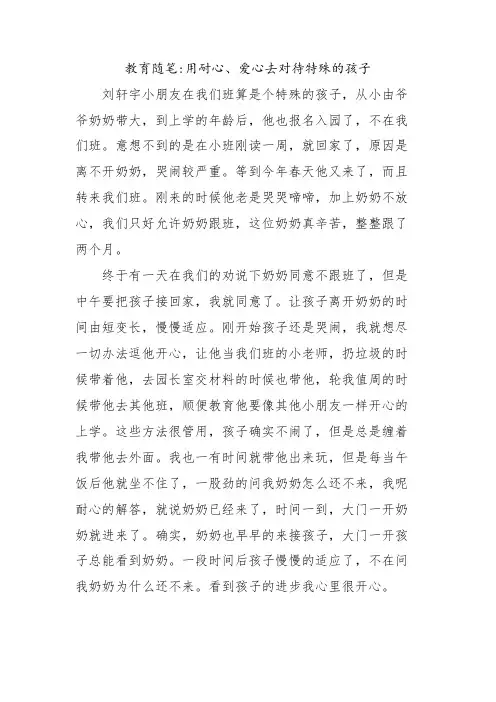 教育随笔:用耐心、爱心去对待特殊的孩子

刘轩宇小朋友在我们班算是个特殊的孩子，从小由爷爷奶奶带大，到上学的年龄后，他也报名入园了，不在我们班。意想不到的是在小班刚读一周，就回家了，原因是离不开奶奶，哭闹较严重。等到今年春天他又来了，而且转来我们班。刚来的时候他老是哭哭啼啼，加上奶奶不放心，我们只好允许奶奶跟班，这位奶奶真辛苦，整整跟了两个月。

终于有一天在我们的劝说下奶奶同意不跟班了，但是中午要把孩子接回家，我就同意了。让孩子离开奶奶的时间由短变长，慢慢适应。刚开始孩子还是哭闹，我就想尽一切办法逗他开心，让他当我们班的小老师，扔垃圾的时候带着他，去园长室交材料的时候也带他，轮我值周的时候带他去其他班，顺便教育他要像其他小朋友一样开心的上学。这些方法很管用，孩子确实不闹了，但是总是缠着我带他去外面。我也一有时间就带他出来玩，但是每当午饭后他就坐不住了，一股劲的问我奶奶怎么还不来，我呢耐心的解答，就说奶奶已经来了，时间一到，大门一开奶奶就进来了。确实，奶奶也早早的来接孩子，大门一开孩子总能看到奶奶。一段时间后孩子慢慢的适应了，不在问我奶奶为什么还不来。看到孩子的进步我心里很开心。